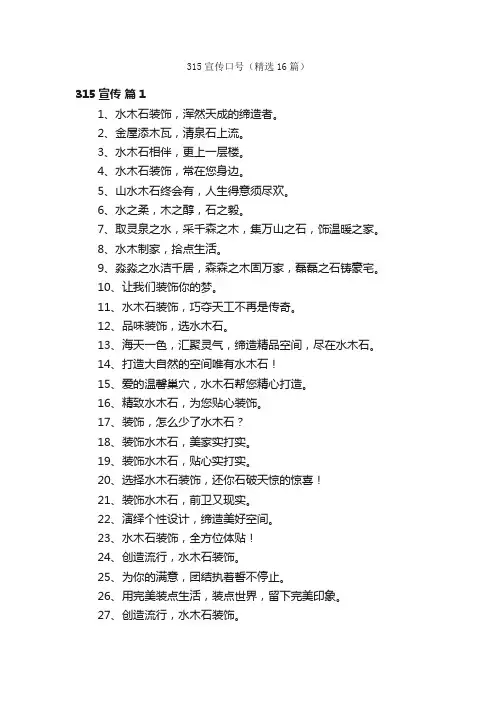 315 宣传口号（精选 16 篇）

315 宣传 篇 1

1、水木石装饰，浑然天成的缔造者。

2、金屋添木瓦，清泉石上流。

3、水木石相伴，更上一层楼。

4、水木石装饰，常在您身边。

5、山水木石终会有，人生得意须尽欢。

6、水之柔，木之醇，石之毅。

7、取灵泉之水，采千森之木，集万山之石，饰温暖之家。

8、水木制家，拾点生活。

9、淼淼之水洁千居，森森之木固万家，磊磊之石铸豪宅。

10、让我们装饰你的梦。

11、水木石装饰，巧夺天工不再是传奇。

12、品味装饰，选水木石。

13、海天一色，汇聚灵气，缔造精品空间，尽在水木石。

14、打造大自然的空间唯有水木石！

15、爱的温馨巢穴，水木石帮您精心打造。

16、精致水木石，为您贴心装饰。

17、装饰，怎么少了水木石？

18、装饰水木石，美家实打实。

19、装饰水木石，贴心实打实。

20、选择水木石装饰，还你石破天惊的惊喜！

21、装饰水木石，前卫又现实。

22、演绎个性设计，缔造美好空间。

23、水木石装饰，全方位体贴！

24、创造流行，水木石装饰。

25、为你的满意，团结执着誓不停止。

26、用完美装点生活，装点世界，留下完美印象。

27、创造流行，水木石装饰。